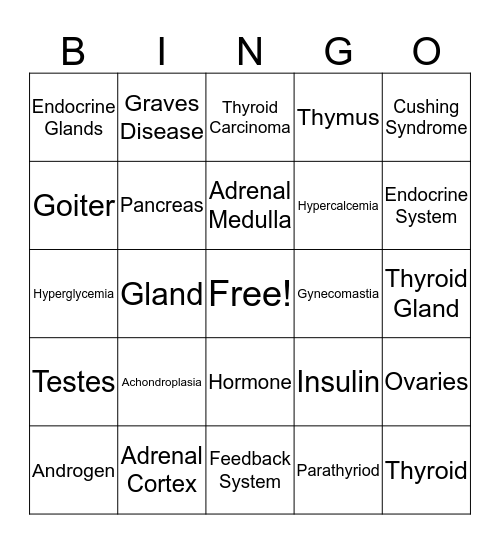 | B | I | N | G | O |
|---|---|---|---|---|
| Endocrine Glands | Graves Disease | Thyroid Carcinoma | Thymus | Cushing Syndrome |
| Goiter | Pancreas | Adrenal Medulla | Hypercalcemia | Endocrine System |
| Hyperglycemia | Gland | Free! | Gynecomastia | Thyroid Gland |
| Testes | Achondroplasia | Hormone | Insulin | Ovaries |
| Androgen | Adrenal Cortex | Feedback System | Parathyriod | Thyroid |